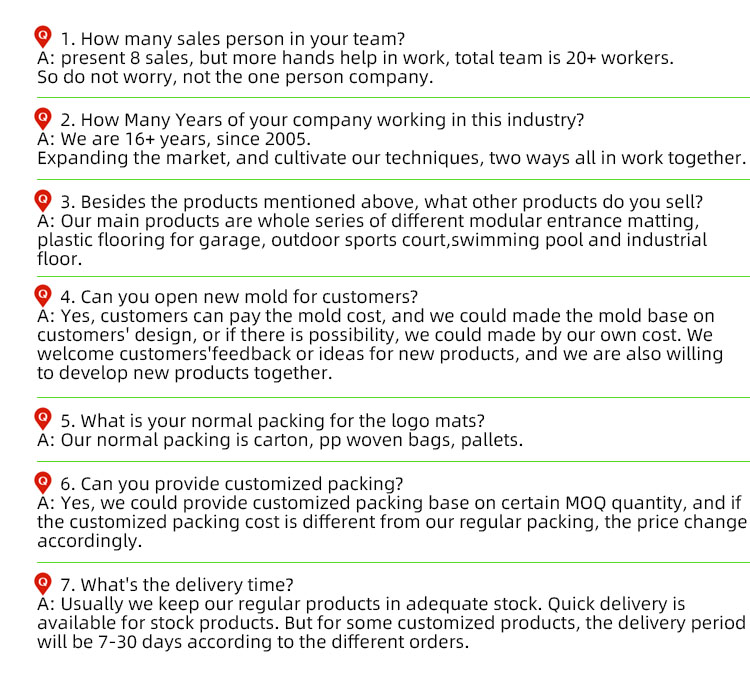 Q 1. How many sales person in your team?
A: present 8 sales, but more hands help in work, total team is 20+ workers. So do not worry, not the one person company.

Q 2. How Many Years of your company working in this industry?
A: We are 16+ years, since 2005.
Expanding the market, and cultivate our techniques, two ways all in work together.

Q 3. Besides the products mentioned above, what other products do you sell?
A: Our main products are whole series of different modular entrance matting, plastic flooring for garage, outdoor sports court,swimming pool and industrial floor.

Q 4. Can you open new mold for customers?
A: Yes, customers can pay the mold cost, and we could made the mold base on customers' design, or if there is possibility, we could made by our own cost. We welcome customers'feedback or ideas for new products, and we are also willing to develop new products together.

Q 5. What is your normal packing for the logo mats?
A: Our normal packing is carton, pp woven bags, pallets.

Q 6. Can you provide customized packing?
A: Yes, we could provide customized packing base on certain MOQ quantity, and if the customized packing cost is different from our regular packing, the price change accordingly.

Q 7. What's the delivery time?
A: Usually we keep our regular products in adequate stock. Quick delivery is available for stock products. But for some customized products, the delivery period will be 7-30 days according to the different orders.